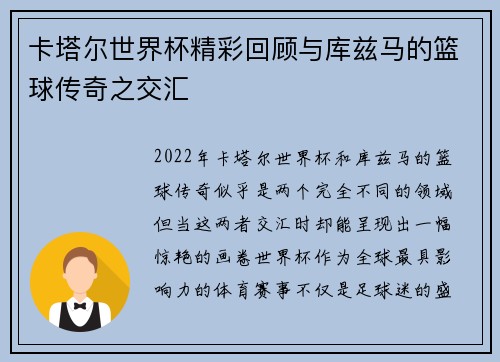 卡塔尔世界杯精彩回顾与库兹马的篮球传奇之交汇

2022年卡塔尔世界杯和库兹马的篮球传奇似乎是两个完全不同的领域但当这两者交汇时却能呈现出一幅惊艳的画卷世界杯作为全球最具影响力的体育赛事不仅是足球迷的盛